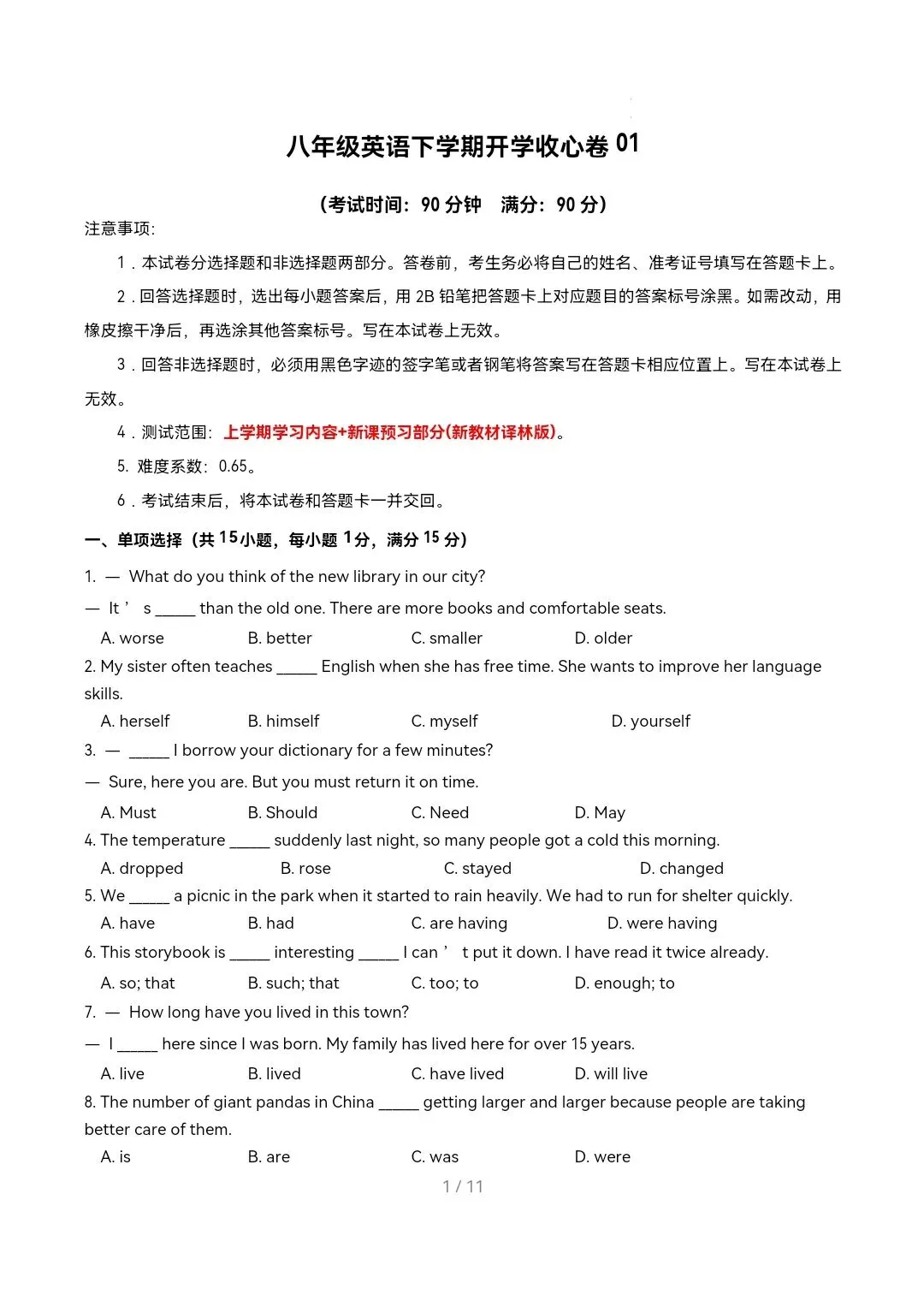 八年级英语下学期开学收心卷 01

（考试时间：90 分钟　满分：90 分）

注意事项：

1．本试卷分选择题和非选择题两部分。答卷前，考生务必将自己的姓名、准考证号填写在答题卡上。

2．回答选择题时，选出每小题答案后，用 2B 铅笔把答题卡上对应题目的答案标号涂黑。如需改动，用橡皮擦干净后，再选涂其他答案标号。写在本试卷上无效。

3．回答非选择题时，必须用黑色字迹的签字笔或者钢笔将答案写在答题卡相应位置上。写在本试卷上无效。

4．测试范围：上学期学习内容+新课预习部分(新教材译林版)。

5. 难度系数：0.65。

6．考试结束后，将本试卷和答题卡一并交回。

一、单项选择（共 15 小题，每小题 1 分，满分 15 分）

1. — What do you think of the new library in our city?

— It’ s _____ than the old one. There are more books and comfortable seats.

A. worse　B. better　C. smaller　D. older

2. My sister often teaches _____ English when she has free time. She wants to improve her language skills.

A. herself　B. himself　C. myself　D. yourself

3. — _____ I borrow your dictionary for a few minutes?

— Sure, here you are. But you must return it on time.

A. Must　B. Should　C. Need　D. May

4. The temperature _____ suddenly last night, so many people got a cold this morning.

A. dropped　B. rose　C. stayed　D. changed

5. We _____ a picnic in the park when it started to rain heavily. We had to run for shelter quickly.

A. have　B. had　C. are having　D. were having

6. This storybook is _____ interesting _____ I can’ t put it down. I have read it twice already.

A. so; that　B. such; that　C. too; to　D. enough; to

7. — How long have you lived in this town?

— I _____ here since I was born. My family has lived here for over 15 years.

A. live　B. lived　C. have lived　D. will live

8. The number of giant pandas in China _____ getting larger and larger because people are taking better care of them.

A. is　B. are　C. was　D. were

1 / 11